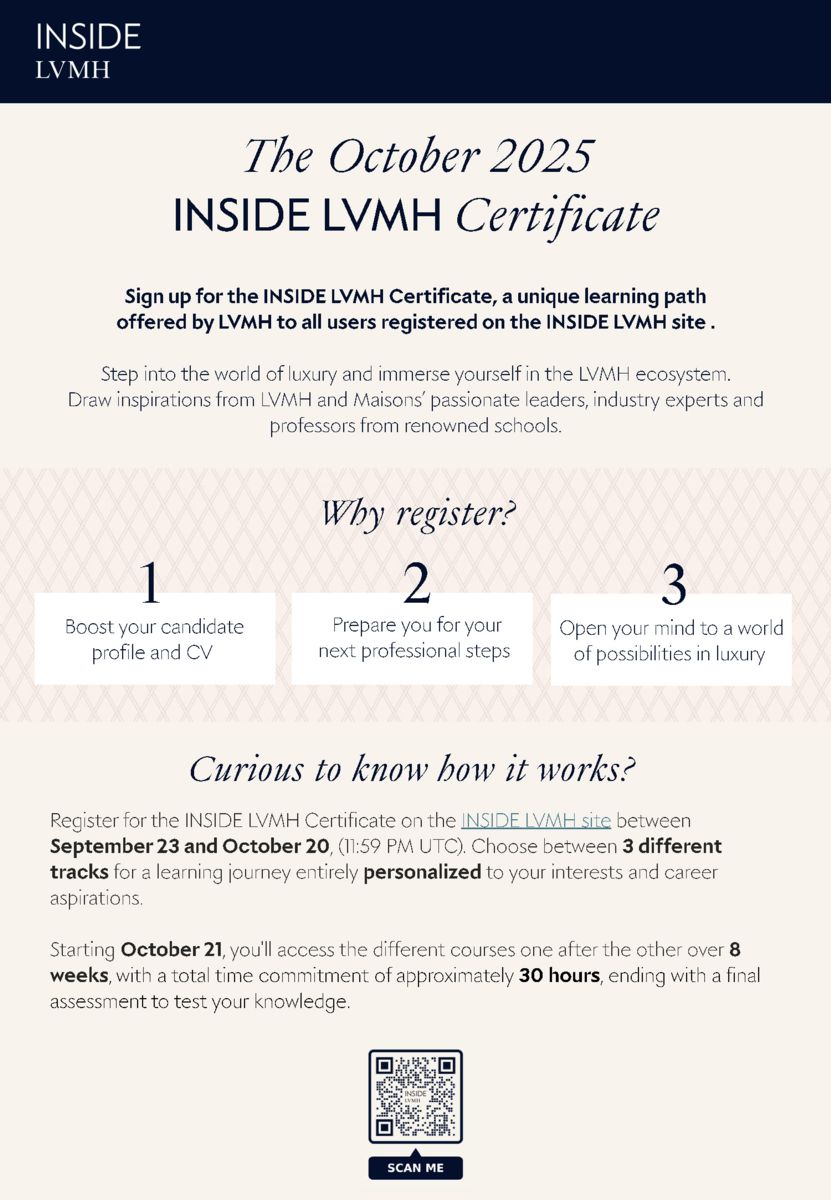 INSIDE
LVMH

The October 2025
INSIDE LVMH Certificate

Sign up for the INSIDE LVMH Certificate, a unique learning path offered by LVMH to all users registered on the INSIDE LVMH site .

Step into the world of luxury and immerse yourself in the LVMH ecosystem. Draw inspirations from LVMH and Maisons' passionate leaders, industry experts and professors from renowned schools.

Why register?

1
Boost your candidate profile and CV

2
Prepare you for your next professional steps

3
Open your mind to a world of possibilities in luxury

Curious to know how it works?

Register for the INSIDE LVMH Certificate on the INSIDE LVMH site between September 23 and October 20, (11:59 PM UTC). Choose between 3 different tracks for a learning journey entirely personalized to your interests and career aspirations.

Starting October 21, you'll access the different courses one after the other over 8 weeks, with a total time commitment of approximately 30 hours, ending with a final assessment to test your knowledge.

INSIDE
LVMH

SCAN ME